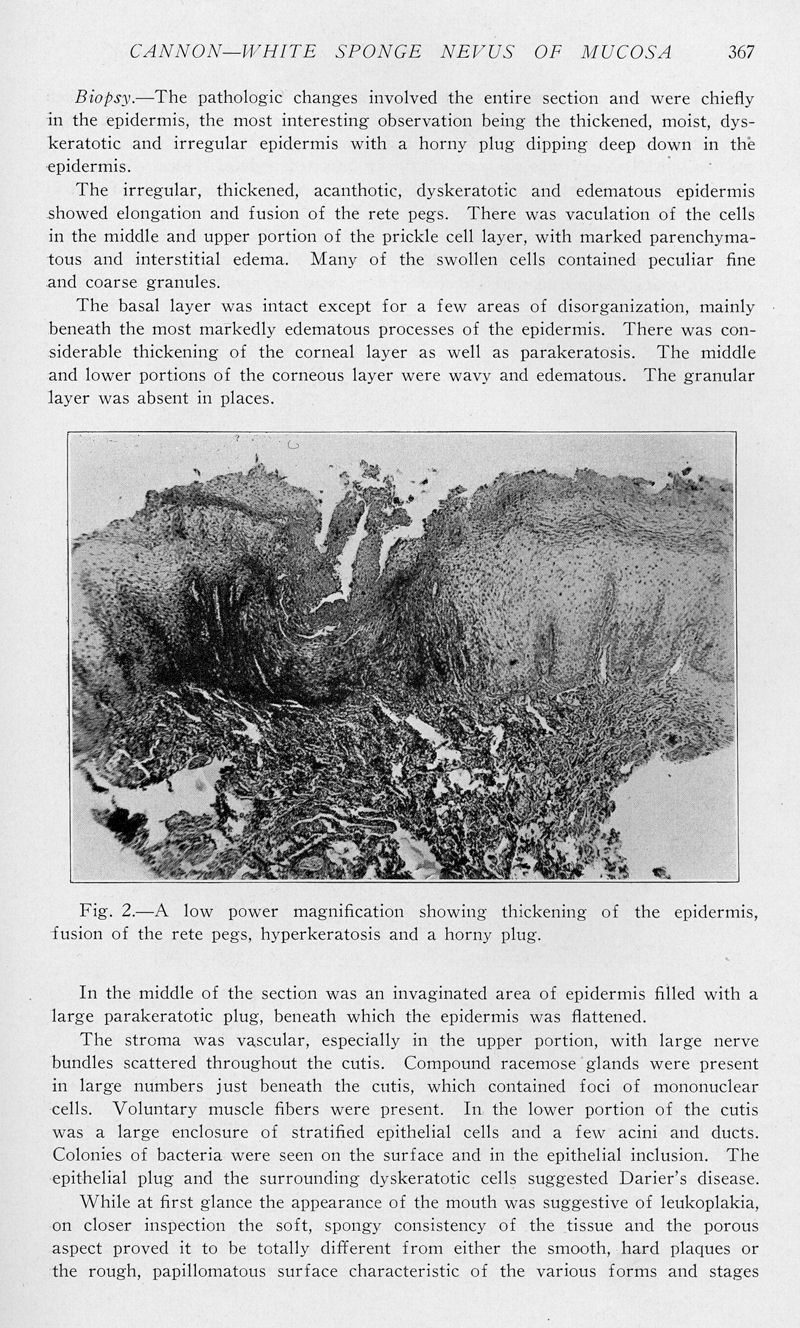 CANNON—WHITE SPONGE NEVUS OF MUCOSA 367

Biopsy.—The pathologic changes involved the entire section and were chiefly in the epidermis, the most interesting observation being the thickened, moist, dyskeratotic and irregular epidermis with a horny plug dipping deep down in the epidermis.

The irregular, thickened, acanthotic, dyskeratotic and edematous epidermis showed elongation and fusion of the rete pegs. There was vaculation of the cells in the middle and upper portion of the prickle cell layer, with marked parenchymatous and interstitial edema. Many of the swollen cells contained peculiar fine and coarse granules.

The basal layer was intact except for a few areas of disorganization, mainly beneath the most markedly edematous processes of the epidermis. There was considerable thickening of the corneal layer as well as parakeratosis. The middle and lower portions of the corneous layer were wavy and edematous. The granular layer was absent in places.

Fig. 2.—A low power magnification showing thickening of the epidermis, fusion of the rete pegs, hyperkeratosis and a horny plug.

In the middle of the section was an invaginated area of epidermis filled with a large parakeratotic plug, beneath which the epidermis was flattened.

The stroma was vascular, especially in the upper portion, with large nerve bundles scattered throughout the cutis. Compound racemose glands were present in large numbers just beneath the cutis, which contained foci of mononuclear cells. Voluntary muscle fibers were present. In the lower portion of the cutis was a large enclosure of stratified epithelial cells and a few acini and ducts. Colonies of bacteria were seen on the surface and in the epithelial inclusion. The epithelial plug and the surrounding dyskeratotic cells suggested Darier's disease.

While at first glance the appearance of the mouth was suggestive of leukoplakia, on closer inspection the soft, spongy consistency of the tissue and the porous aspect proved it to be totally different from either the smooth, hard plaques or the rough, papillomatous surface characteristic of the various forms and stages